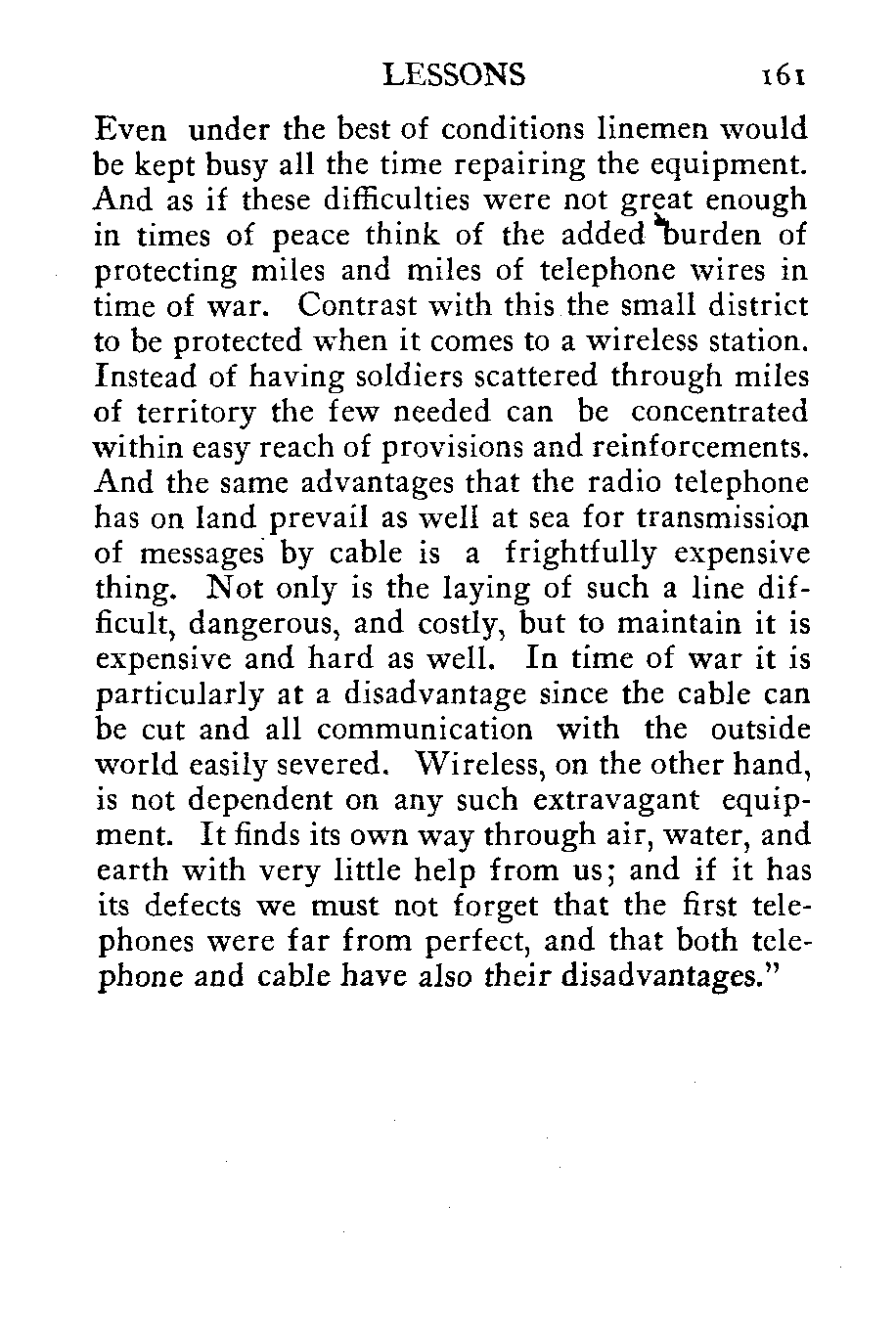 LESSONS 161

Even under the best of conditions linemen would be kept busy all the time repairing the equipment. And as if these difficulties were not great enough in times of peace think of the added burden of protecting miles and miles of telephone wires in time of war. Contrast with this the small district to be protected when it comes to a wireless station. Instead of having soldiers scattered through miles of territory the few needed can be concentrated within easy reach of provisions and reinforcements. And the same advantages that the radio telephone has on land prevail as well at sea for transmission of messages by cable is a frightfully expensive thing. Not only is the laying of such a line difficult, dangerous, and costly, but to maintain it is expensive and hard as well. In time of war it is particularly at a disadvantage since the cable can be cut and all communication with the outside world easily severed. Wireless, on the other hand, is not dependent on any such extravagant equipment. It finds its own way through air, water, and earth with very little help from us; and if it has its defects we must not forget that the first telephones were far from perfect, and that both telephone and cable have also their disadvantages."